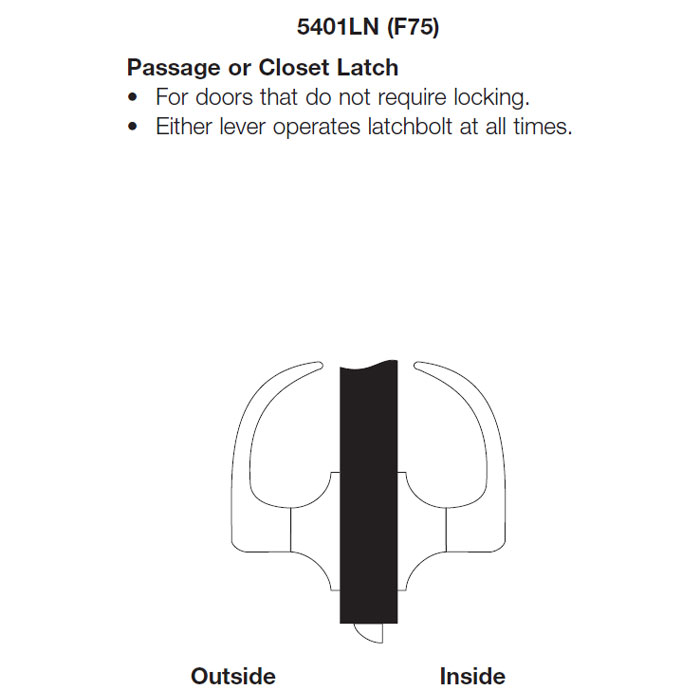 5401LN (F75)

Passage or Closet Latch
• For doors that do not require locking.
• Either lever operates latchbolt at all times.

Outside

Inside